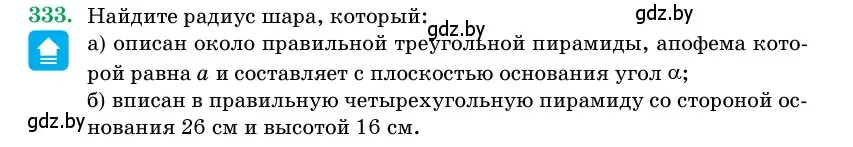 333. Найдите радиус шара, который:
gdz.by
gdz.by
а) описан около правильной треугольной пирамиды, апофема которой равна $a$ и составляет с плоскостью основания угол $\alpha$;
б) вписан в правильную четырехугольную пирамиду со стороной основания 26 см и высотой 16 см.
gdz.by